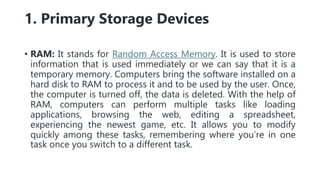 1. Primary Storage Devices

• RAM: It stands for Random Access Memory. It is used to store information that is used immediately or we can say that it is a temporary memory. Computers bring the software installed on a hard disk to RAM to process it and to be used by the user. Once, the computer is turned off, the data is deleted. With the help of RAM, computers can perform multiple tasks like loading applications, browsing the web, editing a spreadsheet, experiencing the newest game, etc. It allows you to modify quickly among these tasks, remembering where you're in one task once you switch to a different task.